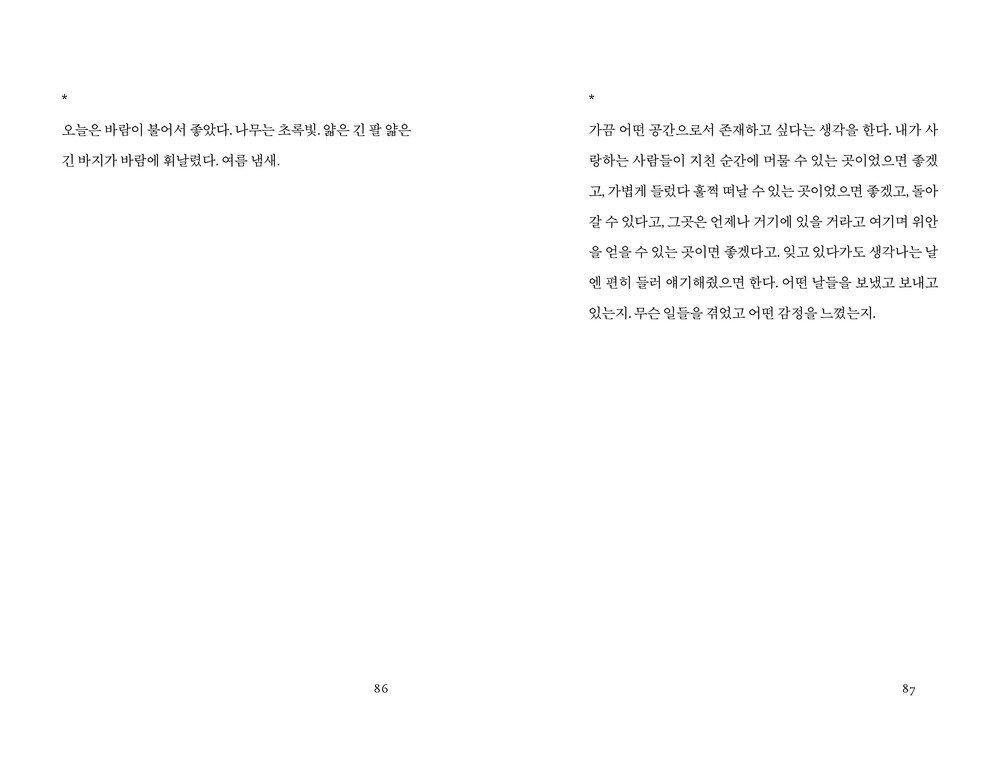 *

오늘은 바람이 불어서 좋았다. 나무는 초록빛. 얇은 긴 팔 얇은 긴 바지가 바람에 휘날렸다. 여름 냄새.

86

*

가끔 어떤 공간으로서 존재하고 싶다는 생각을 한다. 내가 사랑하는 사람들이 지친 순간에 머물 수 있는 곳이었으면 좋겠고, 가볍게 들렀다 훌쩍 떠날 수 있는 곳이었으면 좋겠고, 돌아갈 수 있다고, 그곳은 언제나 거기에 있을 거라고 여기며 위안을 얻을 수 있는 곳이면 좋겠다고. 잊고 있다가도 생각나는 날엔 편히 들러 얘기해줬으면 한다. 어떤 날들을 보냈고 보내고 있는지. 무슨 일들을 겪었고 어떤 감정을 느꼈는지.

87